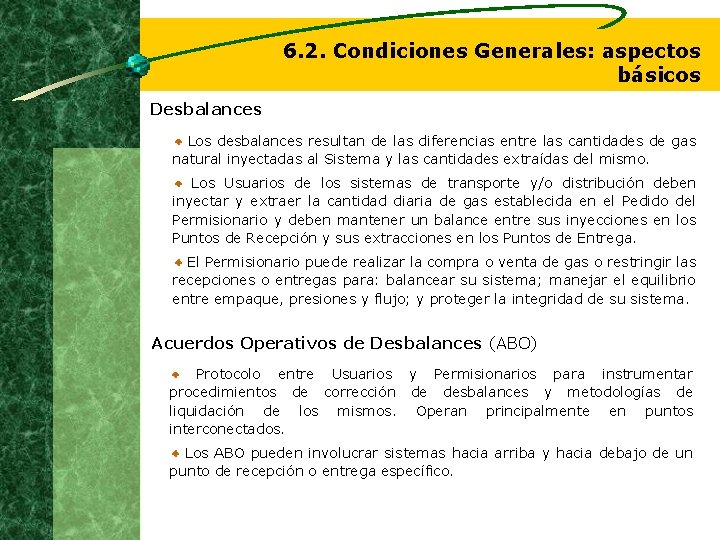 6.2. Condiciones Generales: aspectos básicos

Desbalances

Los desbalances resultan de las diferencias entre las cantidades de gas natural inyectadas al Sistema y las cantidades extraídas del mismo.

Los Usuarios de los sistemas de transporte y/o distribución deben inyectar y extraer la cantidad diaria de gas establecida en el Pedido del Permisionario y deben mantener un balance entre sus inyecciones en los Puntos de Recepción y sus extracciones en los Puntos de Entrega.

El Permisionario puede realizar la compra o venta de gas o restringir las recepciones o entregas para: balancear su sistema; manejar el equilibrio entre empaque, presiones y flujo; y proteger la integridad de su sistema.

Acuerdos Operativos de Desbalances (ABO)

Protocolo entre Usuarios y Permisionarios para instrumentar procedimientos de corrección de desbalances y metodologías de liquidación de los mismos. Operan principalmente en puntos interconectados.

Los ABO pueden involucrar sistemas hacia arriba y hacia debajo de un punto de recepción o entrega específico.